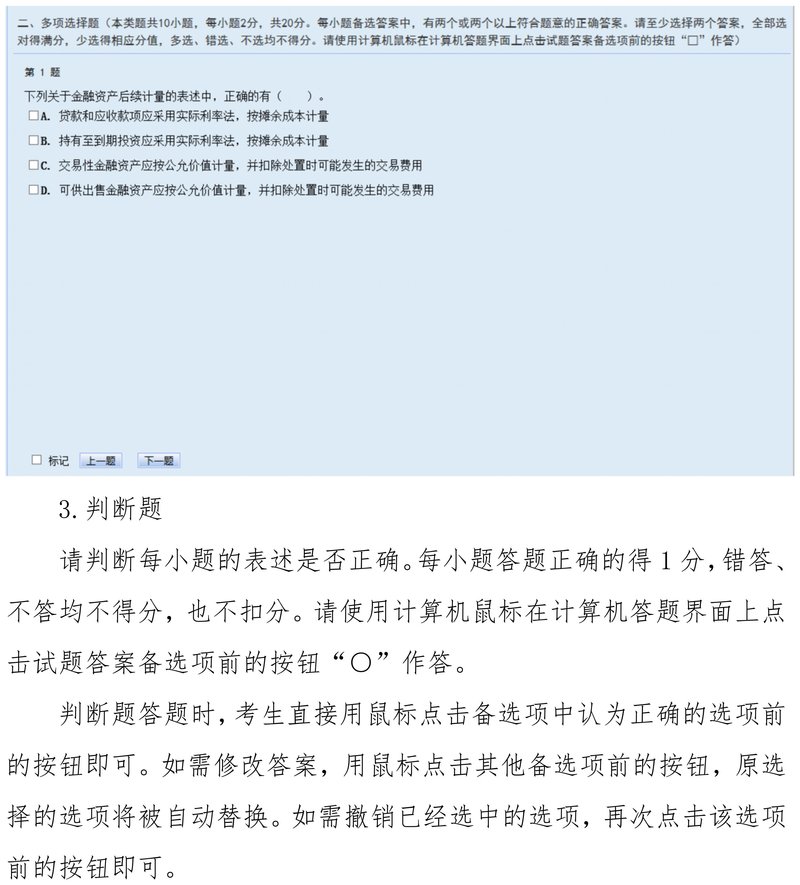 二、多项选择题（本类题共10小题，每小题2分，共20分。每小题备选答案中，有两个或两个以上符合题意的正确答案。请至少选择两个答案，全部选对得满分，少选得相应分值，多选、错选、不选均不得分。请使用计算机鼠标在计算机答题界面上点击试题答案备选项前的按钮“□”作答）

第 1 题

下列关于金融资产后续计量的表述中，正确的有（　　）。

□A. 贷款和应收款项应采用实际利率法，按摊余成本计量

□B. 持有至到期投资应采用实际利率法，按摊余成本计量

□C. 交易性金融资产应按公允价值计量，并扣除处置时可能发生的交易费用

□D. 可供出售金融资产应按公允价值计量，并扣除处置时可能发生的交易费用

□ 标记 上一题 下一题

3. 判断题

请判断每小题的表述是否正确。每小题答题正确的得 1 分，错答、不答均不得分，也不扣分。请使用计算机鼠标在计算机答题界面上点击试题答案备选项前的按钮“○”作答。

判断题答题时，考生直接用鼠标点击备选项中认为正确的选项前的按钮即可。如需修改答案，用鼠标点击其他备选项前的按钮，原选择的选项将被自动替换。如需撤销已经选中的选项，再次点击该选项前的按钮即可。